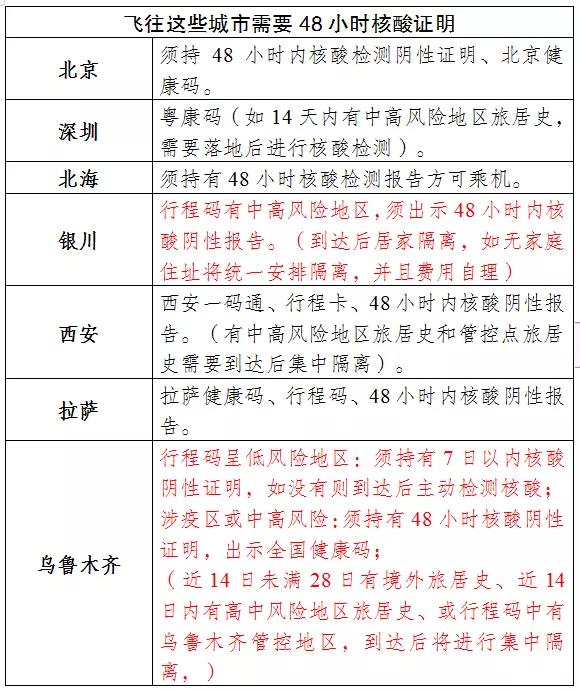 | 飞往这些城市需要 48 小时核酸证明 | |
|---|---|
| 北京 | 须持 48 小时内核酸检测阴性证明、北京健康码。 |
| 深圳 | 粤康码（如 14 天内有中高风险地区旅居史，需要落地后进行核酸检测）。 |
| 北海 | 须持有 48 小时核酸检测报告方可乘机。 |
| 银川 | 行程码有中高风险地区，须出示 48 小时内核酸阴性报告。（到达后居家隔离，如无家庭住址将统一安排隔离，并且费用自理） |
| 西安 | 西安一码通、行程卡、48 小时内核酸阴性报告。（有中高风险地区旅居史和管控点旅居史需要到达后集中隔离）。 |
| 拉萨 | 拉萨健康码、行程码、48 小时内核酸阴性报告。 |
| 乌鲁木齐 | 行程码呈低风险地区：须持有 7 日以内核酸阴性证明，如没有则到达后主动检测核酸；涉疫区或中高风险：须持有 48 小时核酸阴性证明，出示全国健康码；（近 14 日未满 28 日有境外旅居史、近 14 日内有高中风险地区旅居史、或行程码中有乌鲁木齐管控地区，到达后将进行集中隔离，） |